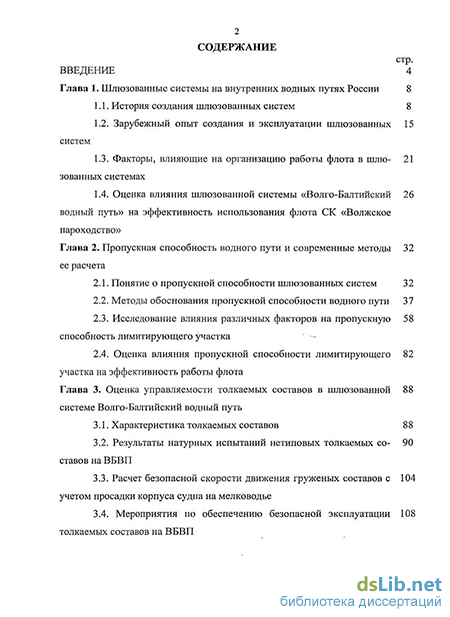 2

СОДЕРЖАНИЕ

стр.

ВВЕДЕНИЕ 4

Глава 1. Шлюзованные системы на внутренних водных путях России 8

1.1. История создания шлюзованных систем 8

1.2. Зарубежный опыт создания и эксплуатации шлюзованных систем 15

1.3. Факторы, влияющие на организацию работы флота в шлюзованных системах 21

1.4. Оценка влияния шлюзованной системы «Волго-Балтийский водный путь» на эффективность использования флота СК «Волжское пароходство» 26

Глава 2. Пропускная способность водного пути и современные методы ее расчета 32

2.1. Понятие о пропускной способности шлюзованных систем 32

2.2. Методы обоснования пропускной способности водного пути 37

2.3. Исследование влияния различных факторов на пропускную способность лимитирующего участка 58

2.4. Оценка влияния пропускной способности лимитирующего участка на эффективность работы флота 82

Глава 3. Оценка управляемости толкаемых составов в шлюзованной системе Волго-Балтийский водный путь 88

3.1. Характеристика толкаемых составов 88

3.2. Результаты натурных испытаний нетиповых толкаемых составов на ВБВП 90

3.3. Расчет безопасной скорости движения груженых составов с учетом просадки корпуса судна на мелководье 104

3.4. Мероприятия по обеспечению безопасной эксплуатации толкаемых составов на ВБВП 108

dsLib.net
библиотека диссертаций